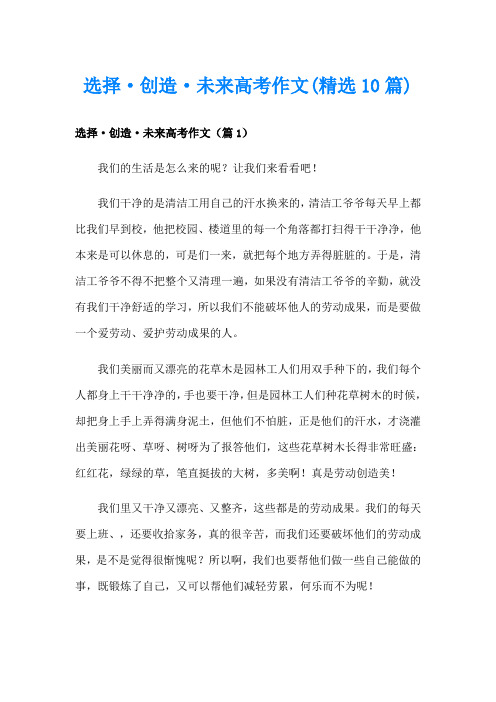 选择·创造·未来高考作文(精选10篇)

选择·创造·未来高考作文（篇1）

我们的生活是怎么来的呢？让我们来看看吧！

我们干净的是清洁工用自己的汗水换来的，清洁工爷爷每天早上都比我们早到校，他把校园、楼道里的每一个角落都打扫得干干净净，他本来是可以休息的，可是们一来，就把每个地方弄得脏脏的。于是，清洁工爷爷不得不把整个又清理一遍，如果没有清洁工爷爷的辛勤，就没有我们干净舒适的学习，所以我们不能破坏他人的劳动成果，而是要做一个爱劳动、爱护劳动成果的人。

我们美丽而又漂亮的花草木是园林工人们用双手种下的，我们每个人都身上干干净净的，手也要干净，但是园林工人们种花草树木的时候，却把身上手上弄得满身泥土，但他们不怕脏，正是他们的汗水，才浇灌出美丽花呀、草呀、树呀为了报答他们，这些花草树木长得非常旺盛：红红花，绿绿的草，笔直挺拔的大树，多美啊！真是劳动创造美！

我们里又干净又漂亮、又整齐，这些都是的劳动成果。我们的每天要上班、，还要收拾家务，真的很辛苦，而我们还要破坏他们的劳动成果，是不是觉得很惭愧呢？所以啊，我们也要帮他们做一些自己能做的事，既锻炼了自己，又可以帮他们减轻劳累，何乐而不为呢！